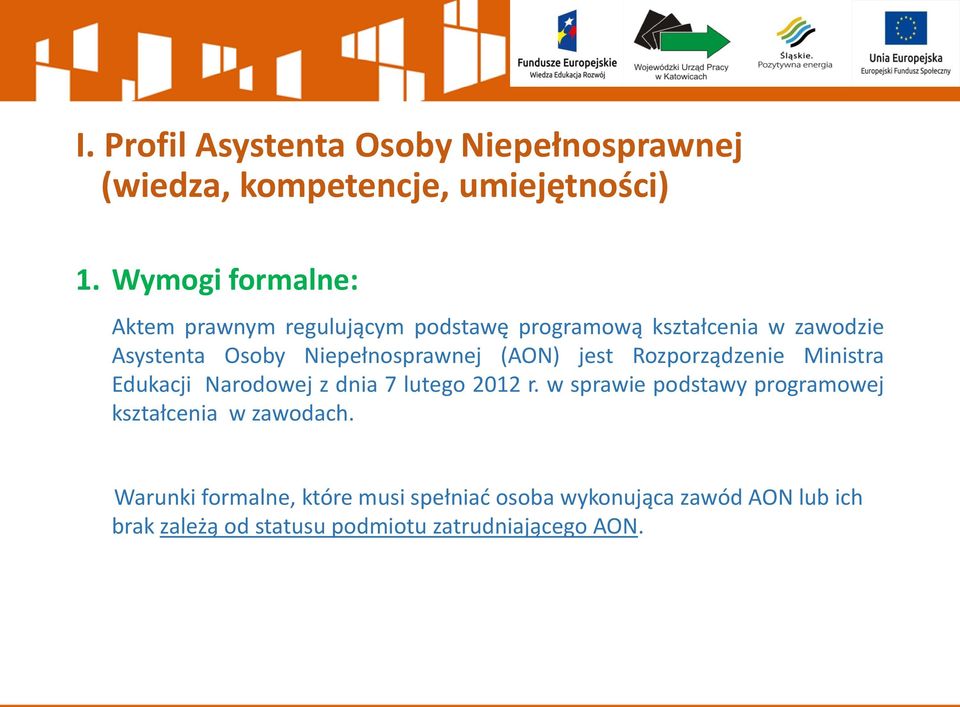 Fundusze Europejskie
Wiedza Edukacja Rozwój

Wojewódzki Urząd Pracy w Katowicach

Śląskie. Pozytywna energia

Unia Europejska
Europejski Fundusz Społeczny

I. Profil Asystenta Osoby Niepełnosprawnej (wiedza, kompetencje, umiejętności)

1. Wymogi formalne:

Aktem prawnym regulującym podstawę programową kształcenia w zawodzie Asystenta Osoby Niepełnosprawnej (AON) jest Rozporządzenie Ministra Edukacji Narodowej z dnia 7 lutego 2012 r. w sprawie podstawy programowej kształcenia w zawodach.

Warunki formalne, które musi spełniać osoba wykonująca zawód AON lub ich brak zależą od statusu podmiotu zatrudniającego AON.